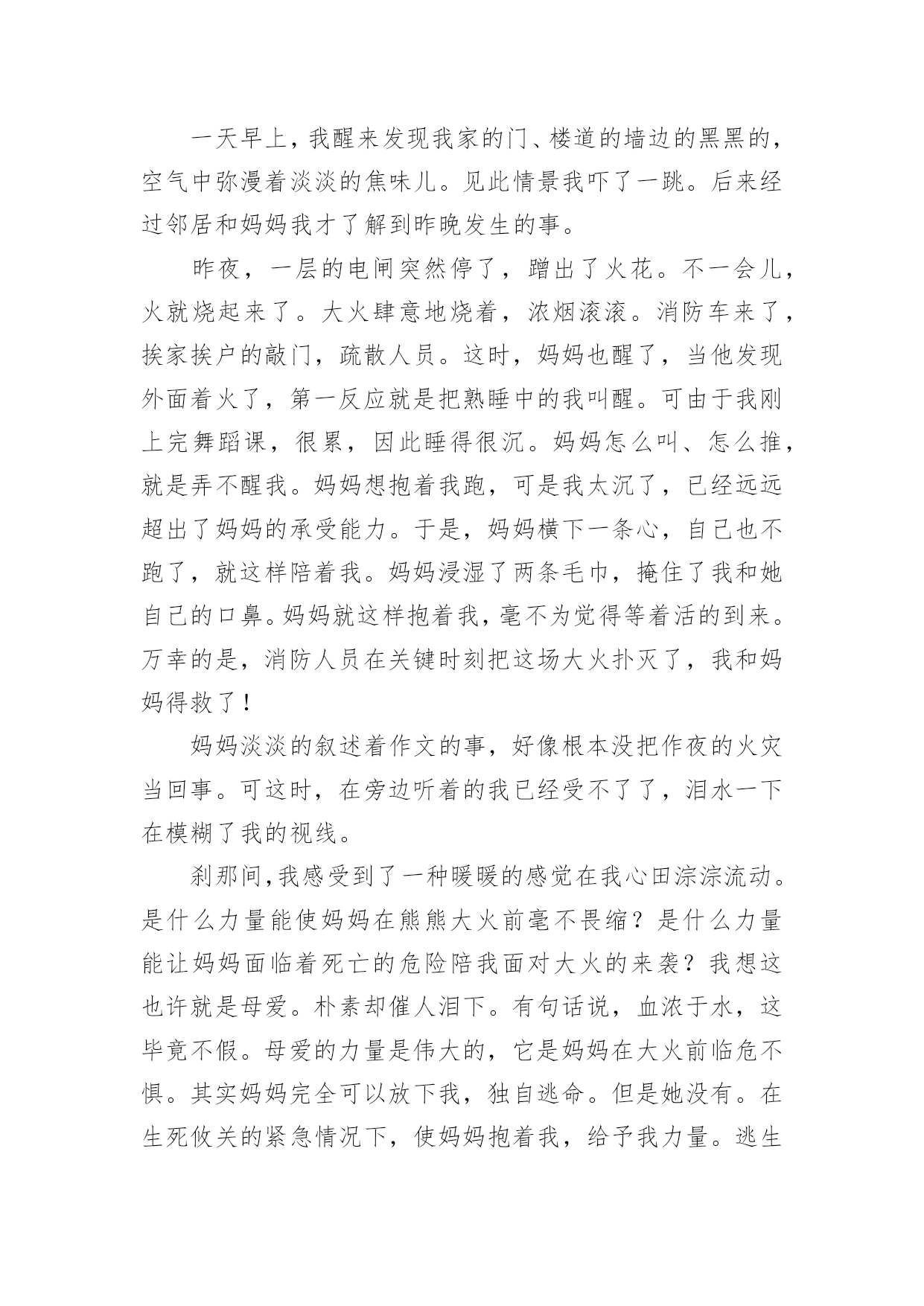 一天早上，我醒来发现我家的门、楼道的墙边的黑黑的，空气中弥漫着淡淡的焦味儿。见此情景我吓了一跳。后来经过邻居和妈妈我才了解到昨晚发生的事。

昨夜，一层的电闸突然停了，蹭出了火花。不一会儿，火就烧起来了。大火肆意地烧着，浓烟滚滚。消防车来了，挨家挨户的敲门，疏散人员。这时，妈妈也醒了，当他发现外面着火了，第一反应就是把熟睡中的我叫醒。可由于我刚上完舞蹈课，很累，因此睡得很沉。妈妈怎么叫、怎么推，就是弄不醒我。妈妈想抱着我跑，可是我太沉了，已经远远超出了妈妈的承受能力。于是，妈妈横下一条心，自己也不跑了，就这样陪着我。妈妈浸湿了两条毛巾，掩住了我和她自己的口鼻。妈妈就这样抱着我，毫不为觉得等着活的到来。万幸的是，消防人员在关键时刻把这场大火扑灭了，我和妈妈得救了！

妈妈淡淡的叙述着作文的事，好像根本没把作夜的火灾当回事。可这时，在旁边听着的我已经受不了了，泪水一下在模糊了我的视线。

刹那间,我感受到了一种暖暖的感觉在我心田淙淙流动。是什么力量能使妈妈在熊熊大火前毫不畏缩？是什么力量能让妈妈面临着死亡的危险陪我面对大火的来袭？我想这也许就是母爱。朴素却催人泪下。有句话说，血浓于水，这毕竟不假。母爱的力量是伟大的，它是妈妈在大火前临危不惧。其实妈妈完全可以放下我，独自逃命。但是她没有。在生死攸关的紧急情况下，使妈妈抱着我，给予我力量。逃生